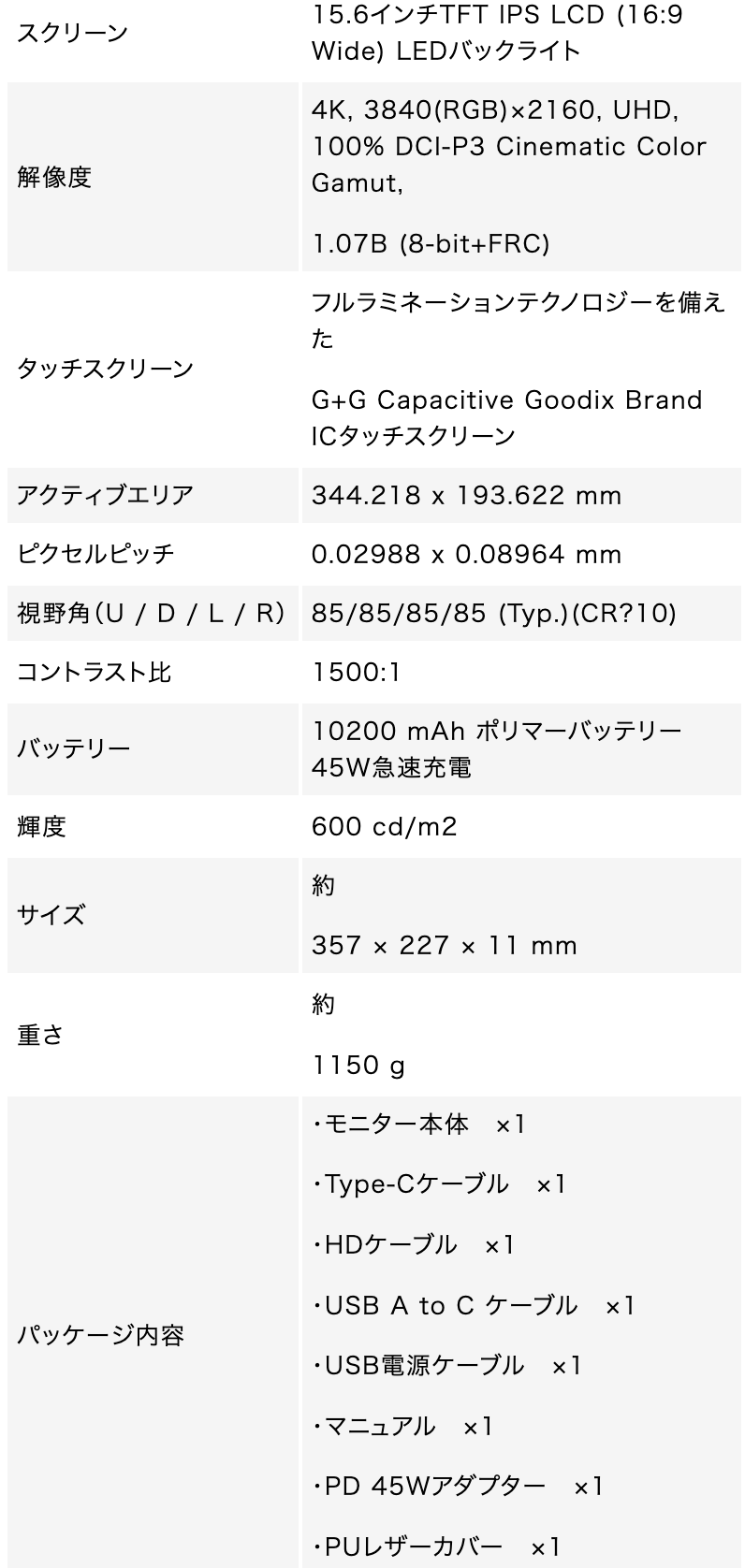 | スクリーン | 15.6インチTFT IPS LCD (16:9 Wide) LEDバックライト |
|---|---|
| 解像度 | 4K, 3840(RGB)×2160, UHD, 100% DCI-P3 Cinematic Color Gamut, 1.07B (8-bit+FRC) |
| タッチスクリーン | フルラミネーションテクノロジーを備えた G+G Capacitive Goodix Brand ICタッチスクリーン |
| アクティブエリア | 344.218 x 193.622 mm |
| ピクセルピッチ | 0.02988 x 0.08964 mm |
| 視野角(U / D / L / R) | 85/85/85/85 (Typ.)(CR?10) |
| コントラスト比 | 1500:1 |
| バッテリー | 10200 mAh ポリマーバッテリー 45W急速充電 |
| 輝度 | 600 cd/m2 |
| サイズ | 約 357 × 227 × 11 mm |
| 重さ | 約 1150 g |
| パッケージ内容 | ・モニター本体 ×1 ・Type-Cケーブル ×1 ・HDケーブル ×1 ・USB A to C ケーブル ×1 ・USB電源ケーブル ×1 ・マニュアル ×1 ・PD 45Wアダプター ×1 ・PUレザーカバー ×1 |